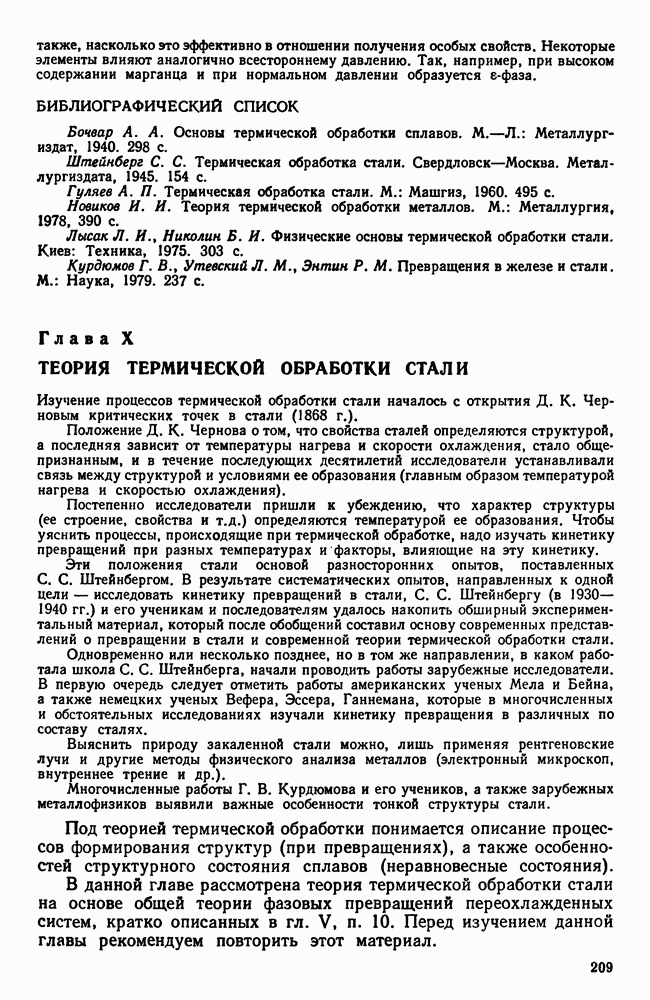 также, насколько это эффективно в отношении получения особых свойств. Некоторые элементы влияют аналогично всестороннему давлению. Так, например, при высоком содержании марганца и при нормальном давлении образуется ε-фаза.

БИБЛИОГРАФИЧЕСКИЙ СПИСОК

Бочвар А. А. Основы термической обработки сплавов. М.—Л.: Металлургиздат, 1940. 298 с.
Штейнберг С. С. Термическая обработка стали. Свердловск—Москва. Металлургиздата, 1945. 154 с.
Гуляев А. П. Термическая обработка стали. М.: Машгиз, 1960. 495 с.
Новиков И. И. Теория термической обработки металлов. М.: Металлургия, 1978, 390 с.
Лысак Л. И., Николин Б. И. Физические основы термической обработки стали. Киев: Техника, 1975. 303 с.
Курдюмов Г. В., Утевский Л. М., Энтин Р. М. Превращения в железе и стали. М.: Наука, 1979. 237 с.

Глава X

ТЕОРИЯ ТЕРМИЧЕСКОЙ ОБРАБОТКИ СТАЛИ

Изучение процессов термической обработки стали началось с открытия Д. К. Черновым критических точек в стали (1868 г.).

Положение Д. К. Чернова о том, что свойства сталей определяются структурой, а последняя зависит от температуры нагрева и скорости охлаждения, стало общепризнанным, и в течение последующих десятилетий исследователи устанавливали связь между структурой и условиями ее образования (главным образом температурой нагрева и скоростью охлаждения).

Постепенно исследователи пришли к убеждению, что характер структуры (ее строение, свойства и т.д.) определяются температурой ее образования. Чтобы уяснить процессы, происходящие при термической обработке, надо изучать кинетику превращений при разных температурах и факторы, влияющие на эту кинетику.

Эти положения стали основой разносторонних опытов, поставленных С. С. Штейнбергом. В результате систематических опытов, направленных к одной цели — исследовать кинетику превращений в стали, С. С. Штейнбергу (в 1930—1940 гг.) и его ученикам и последователям удалось накопить обширный экспериментальный материал, который после обобщений составил основу современных представлений о превращении в стали и современной теории термической обработки стали.

Одновременно или несколько позднее, но в том же направлении, в каком работала школа С. С. Штейнберга, начали проводить работы зарубежные исследователи. В первую очередь следует отметить работы американских ученых Мела и Бейна, а также немецких ученых Вефера, Эссера, Ганнемана, которые в многочисленных и обстоятельных исследованиях изучали кинетику превращения в различных по составу сталях.

Выяснить природу закаленной стали можно, лишь применяя рентгеновские лучи и другие методы физического анализа металлов (электронный микроскоп, внутреннее трение и др.).

Многочисленные работы Г. В. Курдюмова и его учеников, а также зарубежных металлофизиков выявили важные особенности тонкой структуры стали.

Под теорией термической обработки понимается описание процессов формирования структур (при превращениях), а также особенностей структурного состояния сплавов (неравновесные состояния).

В данной главе рассмотрена теория термической обработки стали на основе общей теории фазовых превращений переохлажденных систем, кратко описанных в гл. V, п. 10. Перед изучением данной главы рекомендуем повторить этот материал.

209